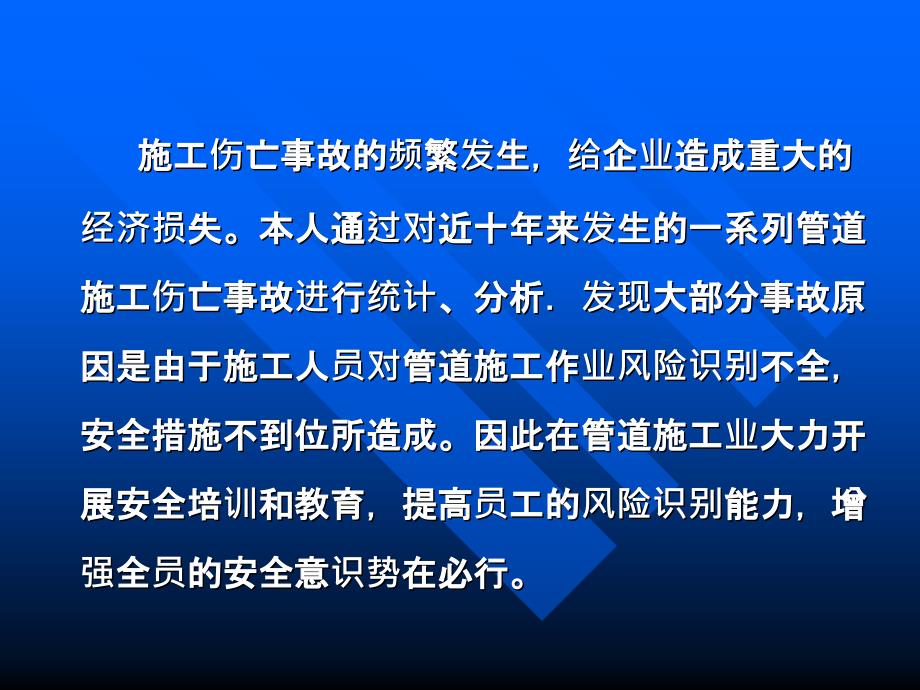 施工伤亡事故的频繁发生，给企业造成重大的经济损失。本人通过对近十年来发生的一系列管道施工伤亡事故进行统计、分析．发现大部分事故原因是由于施工人员对管道施工作业风险识别不全，安全措施不到位所造成。因此在管道施工业大力开展安全培训和教育，提高员工的风险识别能力，增强全员的安全意识势在必行。